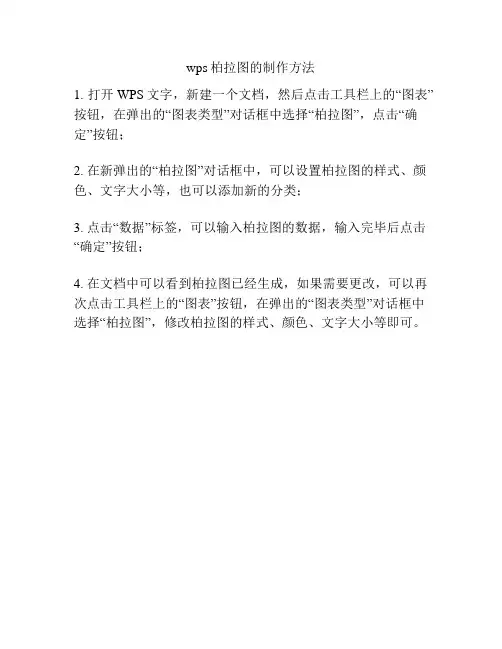 wps柏拉图的制作方法

1.打开WPS文字，新建一个文档，然后点击工具栏上的“图表”按钮，在弹出的“图表类型”对话框中选择“柏拉图”，点击“确定”按钮；

2.在新弹出的“柏拉图”对话框中，可以设置柏拉图的样式、颜色、文字大小等，也可以添加新的分类；

3.点击“数据”标签，可以输入柏拉图的数据，输入完毕后点击“确定”按钮；

4.在文档中可以看到柏拉图已经生成，如果需要更改，可以再次点击工具栏上的“图表”按钮，在弹出的“图表类型”对话框中选择“柏拉图”，修改柏拉图的样式、颜色、文字大小等即可。